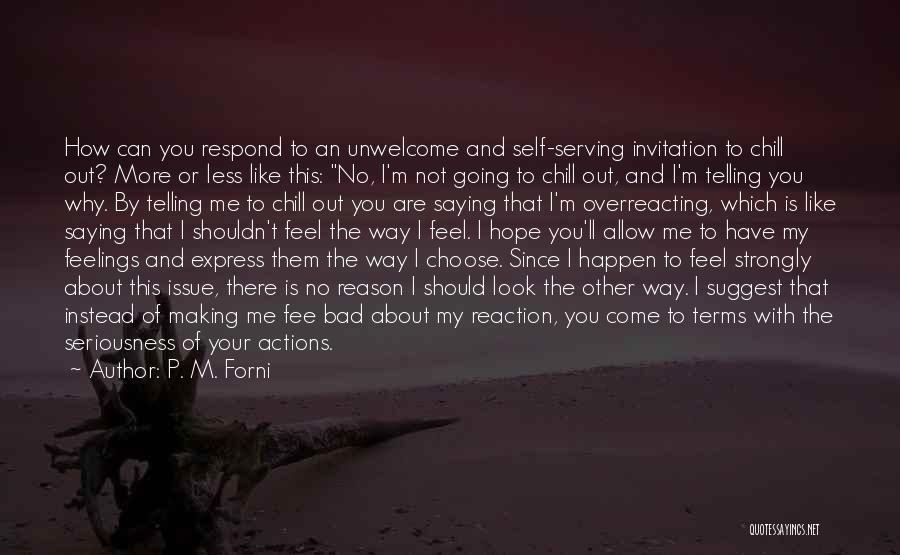 How can you respond to an unwelcome and self-serving invitation to chill out? More or less like this: "No, I'm not going to chill out, and I'm telling you why. By telling me to chill out you are saying that I'm overreacting, which is like saying that I shouldn't feel the way I feel. I hope you'll allow me to have my feelings and express them the way I choose. Since I happen to feel strongly about this issue, there is no reason I should look the other way. I suggest that instead of making me fee bad about my reaction, you come to terms with the seriousness of your actions.
~ Author: P. M. Forni

QUOTESSAYINGS.NET